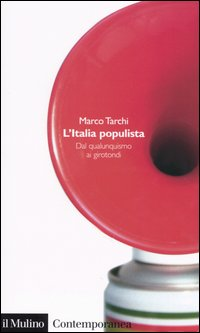 Marco Tarchi
L'Italia populista
Dal qualunquismo ai girotondi

il Mulino Contemporanea